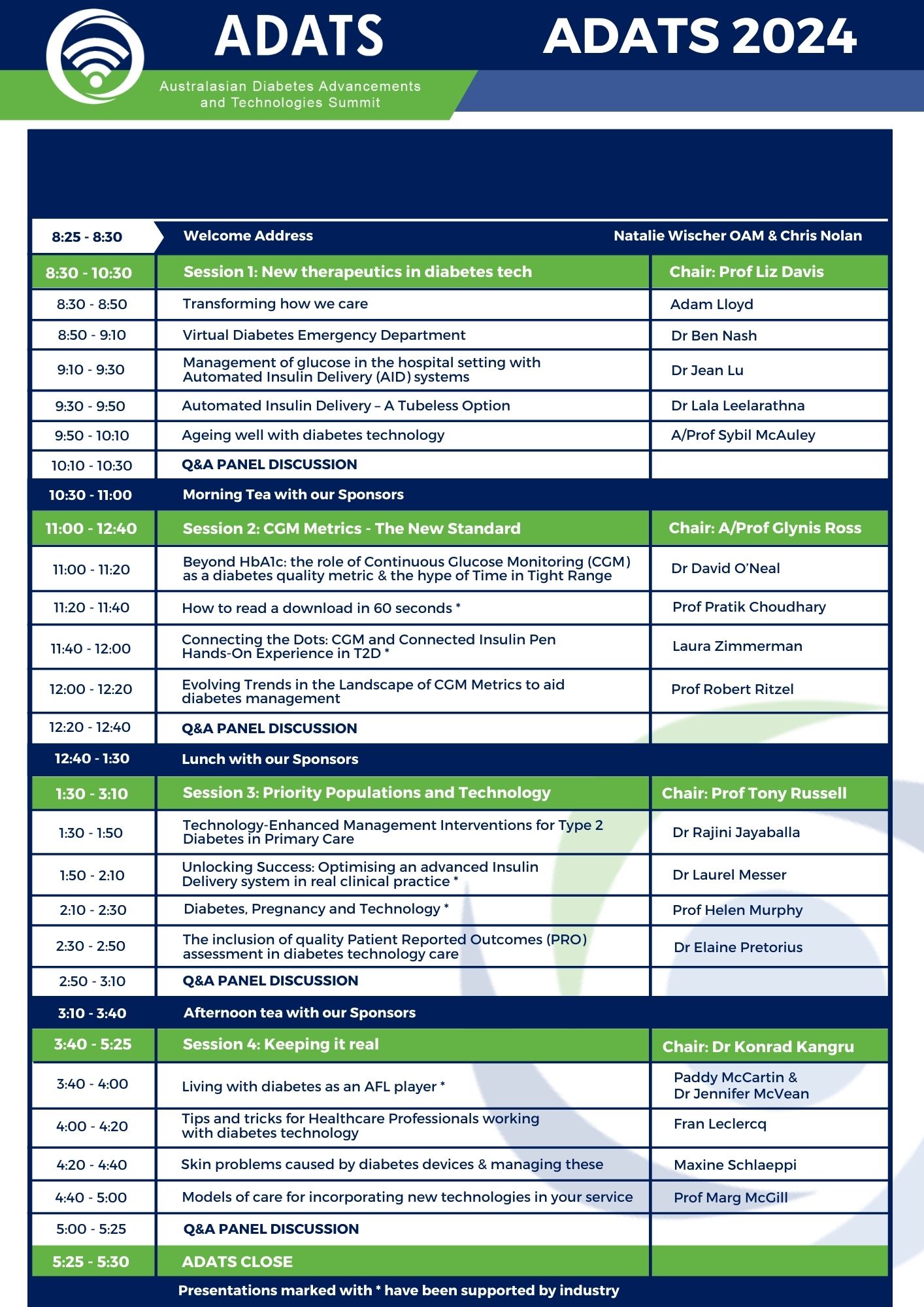 ADATS

Australasian Diabetes Advancements and Technologies Summit

ADATS 2024

| 8:25 - 8:30 | Welcome Address | Natalie Wischer OAM & Chris Nolan |
|---|---|---|
| 8:30 - 10:30 | Session 1: New therapeutics in diabetes tech | Chair: Prof Liz Davis |
| 8:30 - 8:50 | Transforming how we care | Adam Lloyd |
| 8:50 - 9:10 | Virtual Diabetes Emergency Department | Dr Ben Nash |
| 9:10 - 9:30 | Management of glucose in the hospital setting with Automated Insulin Delivery (AID) systems | Dr Jean Lu |
| 9:30 - 9:50 | Automated Insulin Delivery – A Tubeless Option | Dr Lala Leelarathna |
| 9:50 - 10:10 | Ageing well with diabetes technology | A/Prof Sybil McAuley |
| 10:10 - 10:30 | Q&A PANEL DISCUSSION | |
| 10:30 - 11:00 | Morning Tea with our Sponsors | |
| 11:00 - 12:40 | Session 2: CGM Metrics - The New Standard | Chair: A/Prof Glynis Ross |
| 11:00 - 11:20 | Beyond HbA1c: the role of Continuous Glucose Monitoring (CGM) as a diabetes quality metric & the hype of Time in Tight Range | Dr David O'Neal |
| 11:20 - 11:40 | How to read a download in 60 seconds * | Prof Pratik Choudhary |
| 11:40 - 12:00 | Connecting the Dots: CGM and Connected Insulin Pen Hands-On Experience in T2D * | Laura Zimmerman |
| 12:00 - 12:20 | Evolving Trends in the Landscape of CGM Metrics to aid diabetes management | Prof Robert Ritzel |
| 12:20 - 12:40 | Q&A PANEL DISCUSSION | |
| 12:40 - 1:30 | Lunch with our Sponsors | |
| 1:30 - 3:10 | Session 3: Priority Populations and Technology | Chair: Prof Tony Russell |
| 1:30 - 1:50 | Technology-Enhanced Management Interventions for Type 2 Diabetes in Primary Care | Dr Rajini Jayaballa |
| 1:50 - 2:10 | Unlocking Success: Optimising an advanced Insulin Delivery system in real clinical practice * | Dr Laurel Messer |
| 2:10 - 2:30 | Diabetes, Pregnancy and Technology * | Prof Helen Murphy |
| 2:30 - 2:50 | The inclusion of quality Patient Reported Outcomes (PRO) assessment in diabetes technology care | Dr Elaine Pretorius |
| 2:50 - 3:10 | Q&A PANEL DISCUSSION | |
| 3:10 - 3:40 | Afternoon tea with our Sponsors | |
| 3:40 - 5:25 | Session 4: Keeping it real | Chair: Dr Konrad Kangru |
| 3:40 - 4:00 | Living with diabetes as an AFL player * | Paddy McCartin & Dr Jennifer McVean |
| 4:00 - 4:20 | Tips and tricks for Healthcare Professionals working with diabetes technology | Fran Leclercq |
| 4:20 - 4:40 | Skin problems caused by diabetes devices & managing these | Maxine Schlaeppi |
| 4:40 - 5:00 | Models of care for incorporating new technologies in your service | Prof Marg McGill |
| 5:00 - 5:25 | Q&A PANEL DISCUSSION | |
| 5:25 - 5:30 | ADATS CLOSE | |

Presentations marked with * have been supported by industry